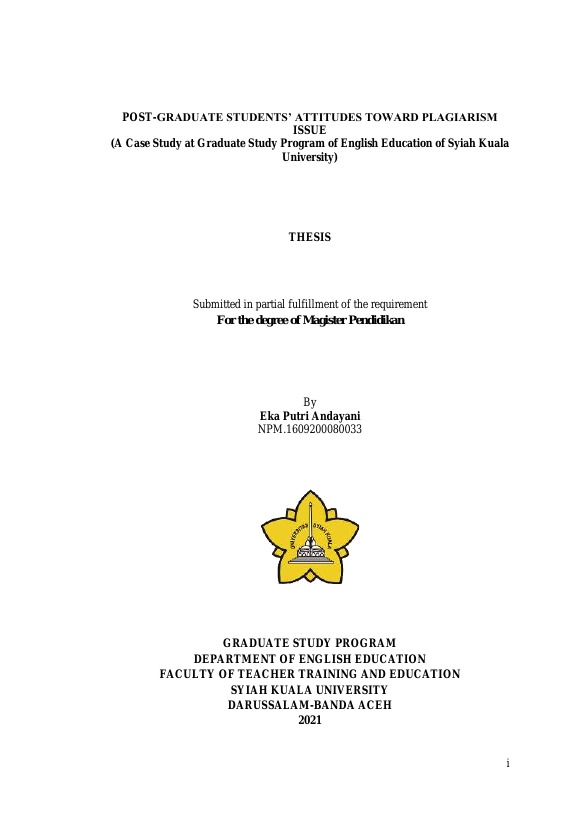 POST-GRADUATE STUDENTS' ATTITUDES TOWARD PLAGIARISM ISSUE
(A Case Study at Graduate Study Program of English Education of Syiah Kuala University)

THESIS

Submitted in partial fulfillment of the requirement
For the degree of Magister Pendidikan

By
Eka Putri Andayani
NPM.1609200080033

UNIVERSITAS SYIAH KUALA

GRADUATE STUDY PROGRAM
DEPARTMENT OF ENGLISH EDUCATION
FACULTY OF TEACHER TRAINING AND EDUCATION
SYIAH KUALA UNIVERSITY
DARUSSALAM-BANDA ACEH
2021

i